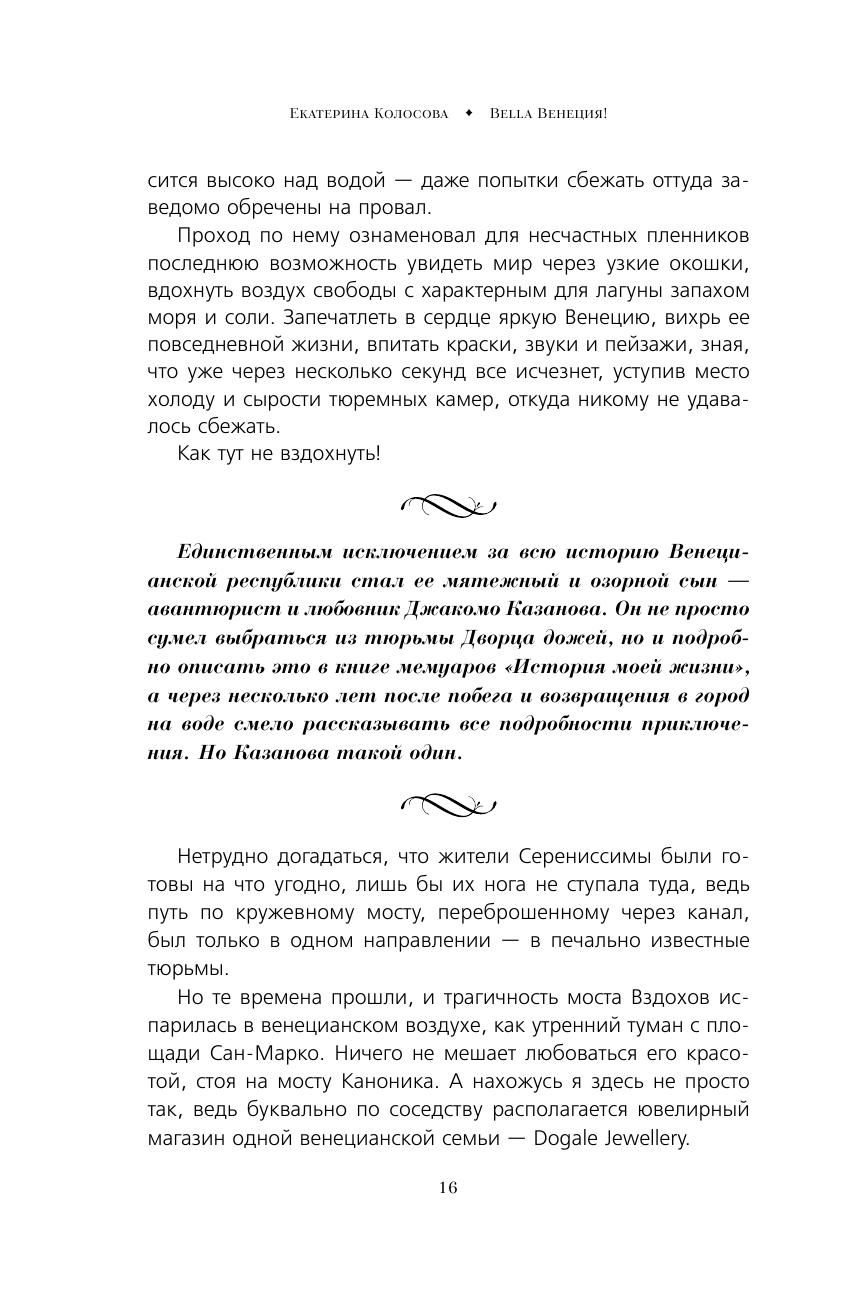 Екатерина Колосова ✦ Bella Венеция!

сится высоко над водой — даже попытки сбежать оттуда заведомо обречены на провал.

Проход по нему ознаменовал для несчастных пленников последнюю возможность увидеть мир через узкие окошки, вдохнуть воздух свободы с характерным для лагуны запахом моря и соли. Запечатлеть в сердце яркую Венецию, вихрь ее повседневной жизни, впитать краски, звуки и пейзажи, зная, что уже через несколько секунд все исчезнет, уступив место холоду и сырости тюремных камер, откуда никому не удавалось сбежать.

Как тут не вздохнуть!

Единственным исключением за всю историю Венецианской республики стал ее мятежный и озорной сын — авантюрист и любовник Джакомо Казанова. Он не просто сумел выбраться из тюрьмы Дворца дожей, но и подробно описать это в книге мемуаров «История моей жизни», а через несколько лет после побега и возвращения в город на воде смело рассказывать все подробности приключения. Но Казанова такой один.

Нетрудно догадаться, что жители Серениссимы были готовы на что угодно, лишь бы их нога не ступала туда, ведь путь по кружевному мосту, переброшенному через канал, был только в одном направлении — в печально известные тюрьмы.

Но те времена прошли, и трагичность моста Вздохов испарилась в венецианском воздухе, как утренний туман с площади Сан-Марко. Ничего не мешает любоваться его красотой, стоя на мосту Каноника. А нахожусь я здесь не просто так, ведь буквально по соседству располагается ювелирный магазин одной венецианской семьи — Dogale Jewellery.

16